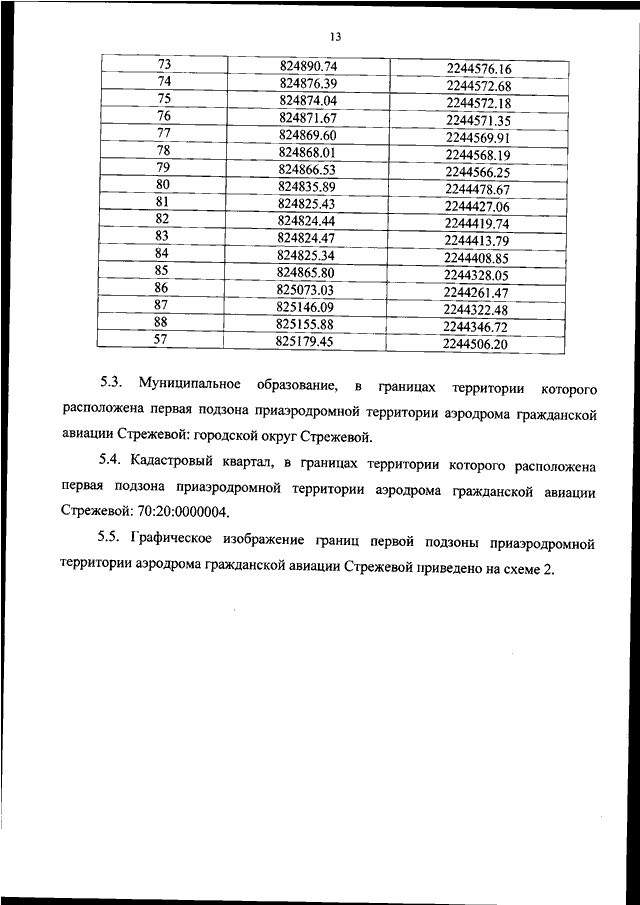 13

| | | |
|---|---|---|
| 73 | 824890.74 | 2244576.16 |
| 74 | 824876.39 | 2244572.68 |
| 75 | 824874.04 | 2244572.18 |
| 76 | 824871.67 | 2244571.35 |
| 77 | 824869.60 | 2244569.91 |
| 78 | 824868.01 | 2244568.19 |
| 79 | 824866.53 | 2244566.25 |
| 80 | 824835.89 | 2244478.67 |
| 81 | 824825.43 | 2244427.06 |
| 82 | 824824.44 | 2244419.74 |
| 83 | 824824.47 | 2244413.79 |
| 84 | 824825.34 | 2244408.85 |
| 85 | 824865.80 | 2244328.05 |
| 86 | 825073.03 | 2244261.47 |
| 87 | 825146.09 | 2244322.48 |
| 88 | 825155.88 | 2244346.72 |
| 57 | 825179.45 | 2244506.20 |

5.3. Муниципальное образование, в границах территории которого расположена первая подзона приаэродромной территории аэродрома гражданской авиации Стрежевой: городской округ Стрежевой.

5.4. Кадастровый квартал, в границах территории которого расположена первая подзона приаэродромной территории аэродрома гражданской авиации Стрежевой: 70:20:0000004.

5.5. Графическое изображение границ первой подзоны приаэродромной территории аэродрома гражданской авиации Стрежевой приведено на схеме 2.